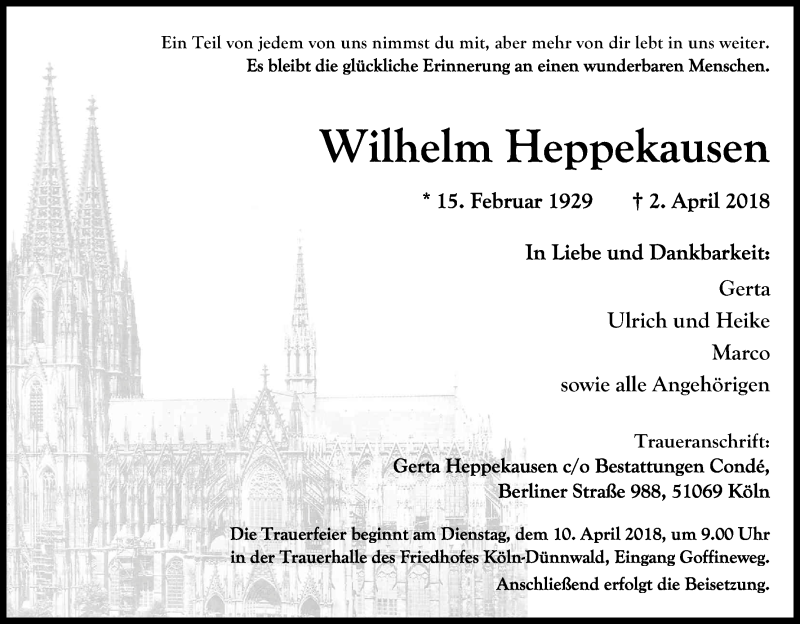 Ein Teil von jedem von uns nimmst du mit, aber mehr von dir lebt in uns weiter.
Es bleibt die glückliche Erinnerung an einen wunderbaren Menschen.

Wilhelm Heppekausen

* 15. Februar 1929 † 2. April 2018

In Liebe und Dankbarkeit:
Gerta
Ulrich und Heike
Marco
sowie alle Angehörigen

Traueranschrift:
Gerta Heppekausen c/o Bestattungen Condé,
Berliner Straße 988, 51069 Köln

Die Trauerfeier beginnt am Dienstag, dem 10. April 2018, um 9.00 Uhr in der Trauerhalle des Friedhofes Köln-Dünnwald, Eingang Goffineweg.
Anschließend erfolgt die Beisetzung.